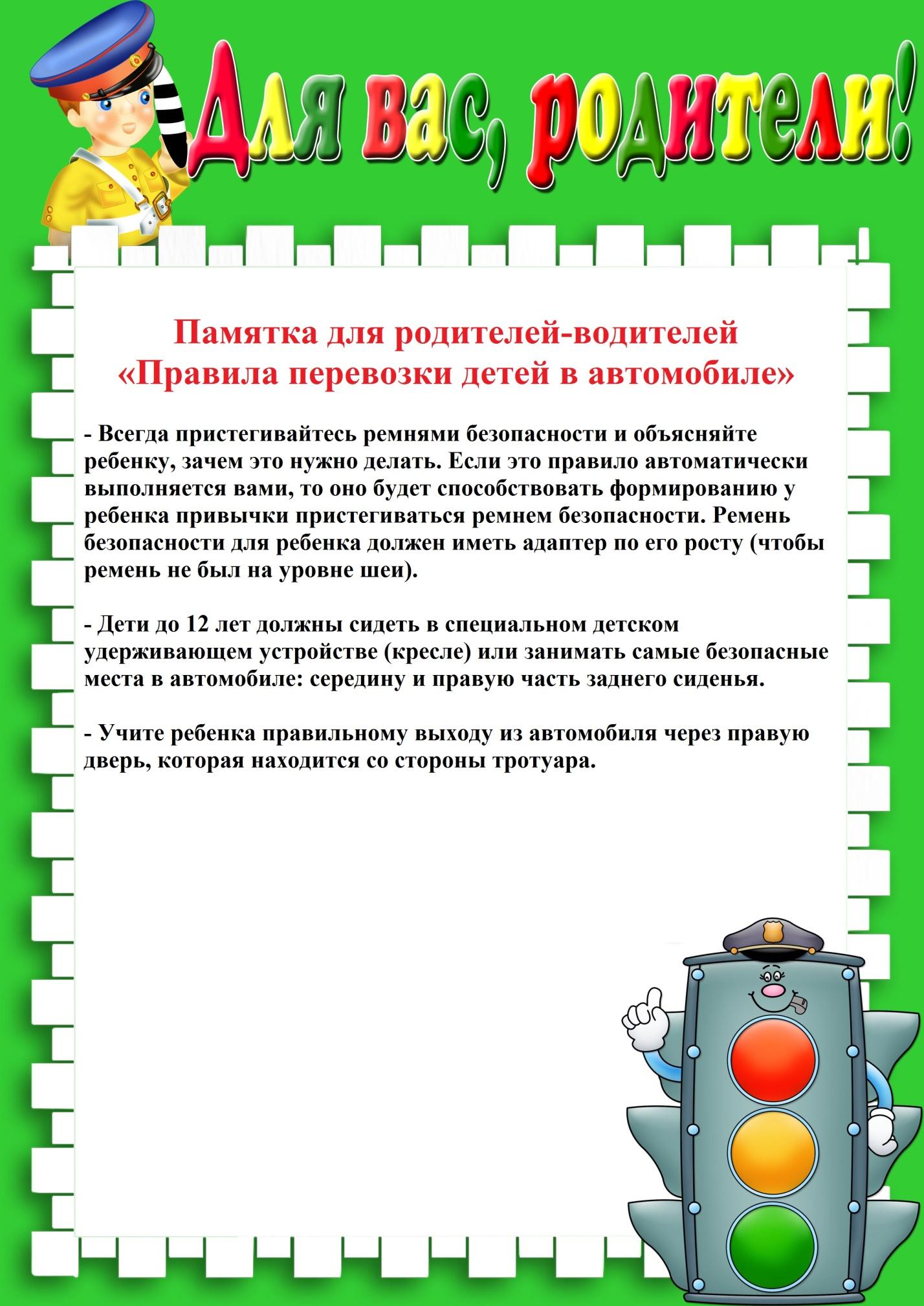 Для вас, родители!

Памятка для родителей-водителей «Правила перевозки детей в автомобиле»

- Всегда пристегивайтесь ремнями безопасности и объясняйте ребенку, зачем это нужно делать. Если это правило автоматически выполняется вами, то оно будет способствовать формированию у ребенка привычки пристегиваться ремнем безопасности. Ремень безопасности для ребенка должен иметь адаптер по его росту (чтобы ремень не был на уровне шеи).

- Дети до 12 лет должны сидеть в специальном детском удерживающем устройстве (кресле) или занимать самые безопасные места в автомобиле: середину и правую часть заднего сиденья.

- Учите ребенка правильному выходу из автомобиля через правую дверь, которая находится со стороны тротуара.